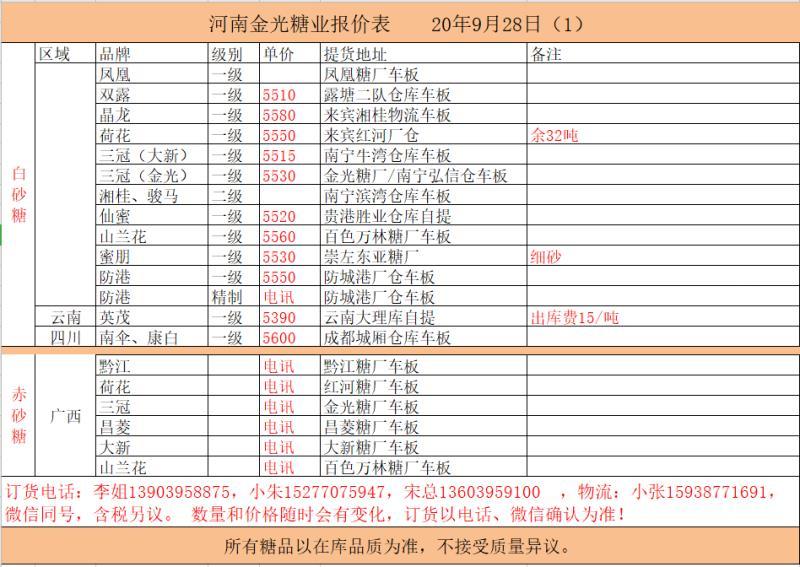 河南金光糖业报价表　　20年9月28日（1）

| | 区域 | 品牌 | 级别 | 单价 | 提货地址 | 备注 |
|---|---|---|---|---|---|---|
| 白砂糖 | | 凤凰 | 一级 | | 凤凰糖厂车板 | |
| | | 双露 | 一级 | 5510 | 露塘二队仓库车板 | |
| | | 晶龙 | 一级 | 5580 | 来宾湘桂物流车板 | |
| | | 荷花 | 一级 | 5550 | 来宾红河厂仓 | 余32吨 |
| | | 三冠（大新） | 一级 | 5515 | 南宁牛湾仓库车板 | |
| | | 三冠（金光） | 一级 | 5530 | 金光糖厂/南宁弘信仓车板 | |
| | | 湘桂、骏马 | 二级 | | 南宁滨湾仓库车板 | |
| | | 仙蜜 | 一级 | 5520 | 贵港胜业仓库自提 | |
| | | 山兰花 | 一级 | 5560 | 百色万林糖厂车板 | |
| | | 蜜朋 | 一级 | 5530 | 崇左东亚糖厂 | 细砂 |
| | | 防港 | 一级 | 5550 | 防城港厂仓车板 | |
| | | 防港 | 精制 | 电讯 | 防城港厂仓车板 | |
| | 云南 | 英茂 | 一级 | 5390 | 云南大理库自提 | 出库费15/吨 |
| | 四川 | 南伞、康白 | 一级 | 5600 | 成都城厢仓库车板 | |
| 赤砂糖 | 广西 | 黔江 | | 电讯 | 黔江糖厂车板 | |
| | | 荷花 | | 电讯 | 红河糖厂车板 | |
| | | 三冠 | | 电讯 | 金光糖厂车板 | |
| | | 昌菱 | | 电讯 | 昌菱糖厂车板 | |
| | | 大新 | | 电讯 | 大新糖厂车板 | |
| | | 山兰花 | | 电讯 | 百色万林糖厂车板 | |

订货电话：李姐13903958875，小朱15277075947，宋总13603959100　，物流：小张15938771691，微信同号，含税另议。 数量和价格随时会有变化，订货以电话、微信确认为准！

所有糖品以在库品质为准，不接受质量异议。